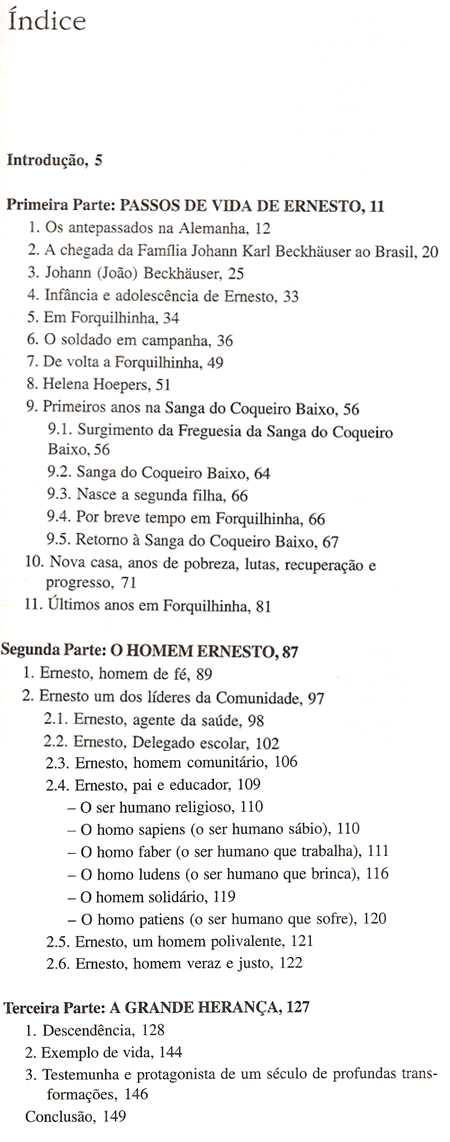 Índice

Introdução, 5

Primeira Parte: PASSOS DE VIDA DE ERNESTO, 11
1. Os antepassados na Alemanha, 12
2. A chegada da Família Johann Karl Beckhäuser ao Brasil, 20
3. Johann (João) Beckhäuser, 25
4. Infância e adolescência de Ernesto, 33
5. Em Forquilhinha, 34
6. O soldado em campanha, 36
7. De volta a Forquilhinha, 49
8. Helena Hoepers, 51
9. Primeiros anos na Sanga do Coqueiro Baixo, 56
9.1. Surgimento da Freguesia da Sanga do Coqueiro Baixo, 56
9.2. Sanga do Coqueiro Baixo, 64
9.3. Nasce a segunda filha, 66
9.4. Por breve tempo em Forquilhinha, 66
9.5. Retorno à Sanga do Coqueiro Baixo, 67
10. Nova casa, anos de pobreza, lutas, recuperação e progresso, 71
11. Últimos anos em Forquilhinha, 81

Segunda Parte: O HOMEM ERNESTO, 87
1. Ernesto, homem de fé, 89
2. Ernesto um dos líderes da Comunidade, 97
2.1. Ernesto, agente da saúde, 98
2.2. Ernesto, Delegado escolar, 102
2.3. Ernesto, homem comunitário, 106
2.4. Ernesto, pai e educador, 109
– O ser humano religioso, 110
– O homo sapiens (o ser humano sábio), 110
– O homo faber (o ser humano que trabalha), 111
– O homo ludens (o ser humano que brinca), 116
– O homem solidário, 119
– O homo patiens (o ser humano que sofre), 120
2.5. Ernesto, um homem polivalente, 121
2.6. Ernesto, homem veraz e justo, 122

Terceira Parte: A GRANDE HERANÇA, 127
1. Descendência, 128
2. Exemplo de vida, 144
3. Testemunha e protagonista de um século de profundas transformações, 146
Conclusão, 149